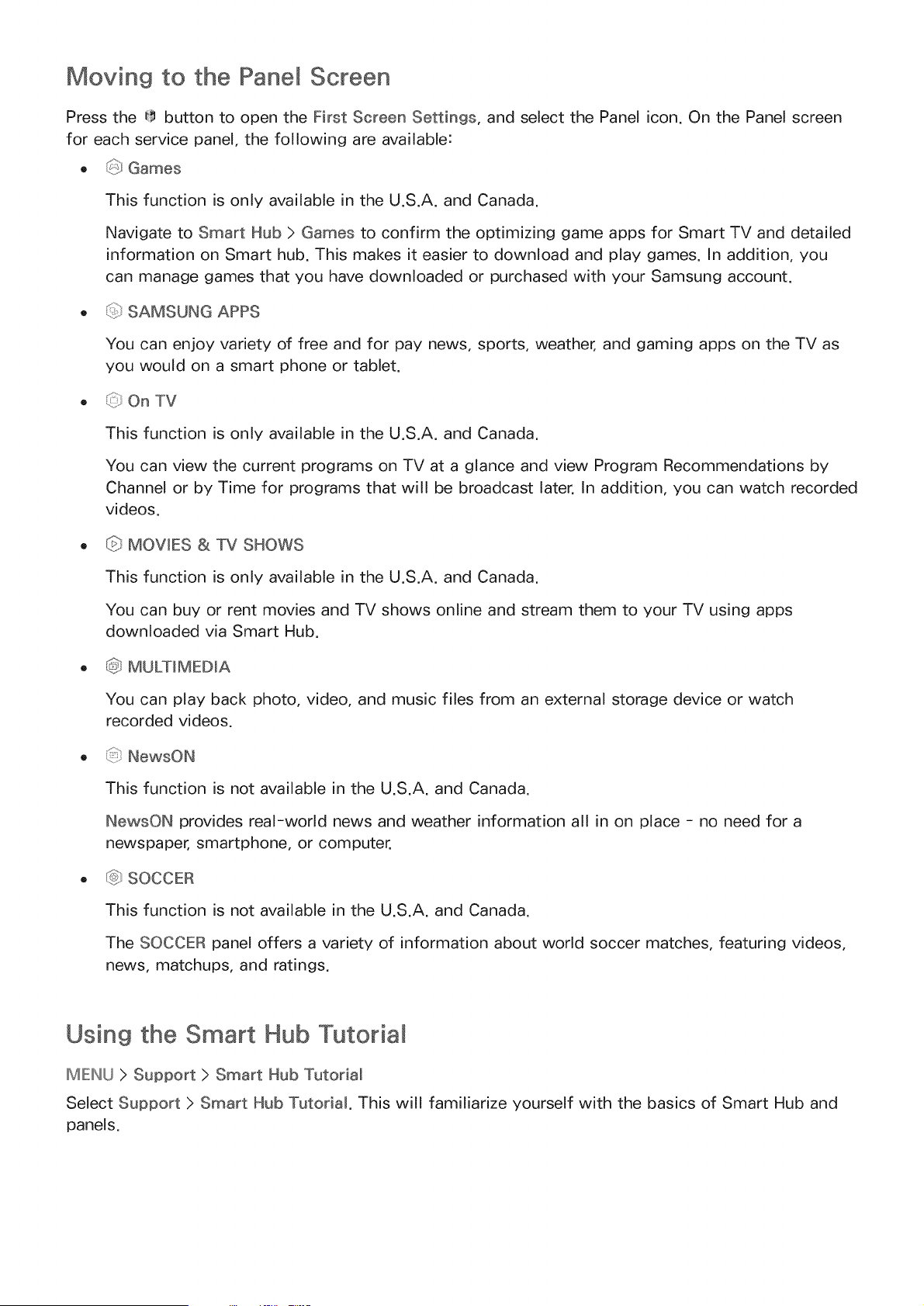 Moving to the Panel Screen

Press the button to open the First Screen Settings, and select the Panel icon. On the Panel screen for each service panel, the following are available:

• Games

This function is only available in the U.S.A. and Canada.

Navigate to Smart Hub > Games to confirm the optimizing game apps for Smart TV and detailed information on Smart hub. This makes it easier to download and play games. In addition, you can manage games that you have downloaded or purchased with your Samsung account.

• SAMSUNG APPS

You can enjoy variety of free and for pay news, sports, weather, and gaming apps on the TV as you would on a smart phone or tablet.

• On TV

This function is only available in the U.S.A. and Canada.

You can view the current programs on TV at a glance and view Program Recommendations by Channel or by Time for programs that will be broadcast later. In addition, you can watch recorded videos.

• MOVIES & TV SHOWS

This function is only available in the U.S.A. and Canada.

You can buy or rent movies and TV shows online and stream them to your TV using apps downloaded via Smart Hub.

• MULTIMEDIA

You can play back photo, video, and music files from an external storage device or watch recorded videos.

• NewsON

This function is not available in the U.S.A. and Canada.

NewsON provides real-world news and weather information all in on place - no need for a newspaper, smartphone, or computer.

• SOCCER

This function is not available in the U.S.A. and Canada.

The SOCCER panel offers a variety of information about world soccer matches, featuring videos, news, matchups, and ratings.

Using the Smart Hub Tutorial

MENU > Support > Smart Hub Tutorial

Select Support > Smart Hub Tutorial. This will familiarize yourself with the basics of Smart Hub and panels.